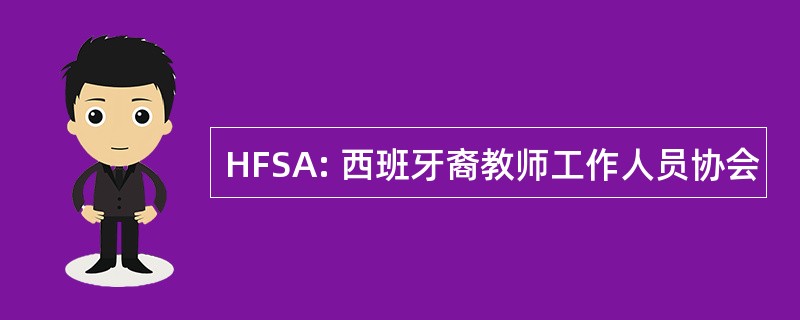 HFSA: 西班牙裔教师工作人员协会